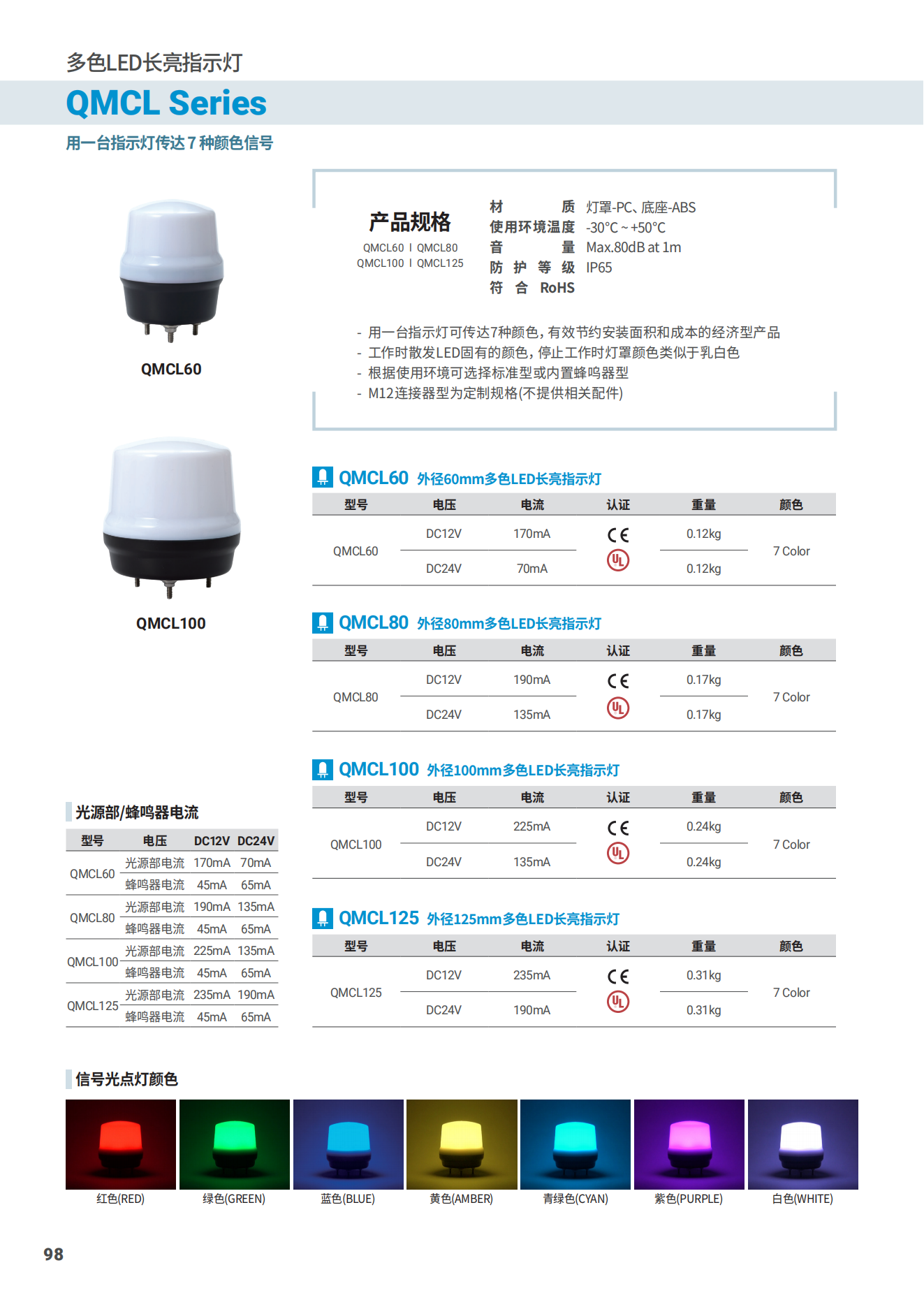 多色LED长亮指示灯

QMCL Series

用一台指示灯传达 7 种颜色信号

QMCL60

QMCL100

产品规格

QMCL60 I QMCL80
QMCL100 I QMCL125

材 质 灯罩-PC、底座-ABS
使用环境温度 -30°C ~ +50°C
音 量 Max.80dB at 1m
防 护 等 级 IP65
符 合 RoHS

- 用一台指示灯可传达7种颜色，有效节约安装面积和成本的经济型产品
- 工作时散发LED固有的颜色，停止工作时灯罩颜色类似于乳白色
- 根据使用环境可选择标准型或内置蜂鸣器型
- M12连接器型为定制规格(不提供相关配件)

QMCL60 外径60mm多色LED长亮指示灯

| 型号 | 电压 | 电流 | 认证 | 重量 | 颜色 |
|---|---|---|---|---|---|
| QMCL60 | DC12V | 170mA | CE UL | 0.12kg | 7 Color |
| | DC24V | 70mA | | 0.12kg | |

QMCL80 外径80mm多色LED长亮指示灯

| 型号 | 电压 | 电流 | 认证 | 重量 | 颜色 |
|---|---|---|---|---|---|
| QMCL80 | DC12V | 190mA | CE UL | 0.17kg | 7 Color |
| | DC24V | 135mA | | 0.17kg | |

QMCL100 外径100mm多色LED长亮指示灯

| 型号 | 电压 | 电流 | 认证 | 重量 | 颜色 |
|---|---|---|---|---|---|
| QMCL100 | DC12V | 225mA | CE UL | 0.24kg | 7 Color |
| | DC24V | 135mA | | 0.24kg | |

QMCL125 外径125mm多色LED长亮指示灯

| 型号 | 电压 | 电流 | 认证 | 重量 | 颜色 |
|---|---|---|---|---|---|
| QMCL125 | DC12V | 235mA | CE UL | 0.31kg | 7 Color |
| | DC24V | 190mA | | 0.31kg | |

光源部/蜂鸣器电流

| 型号 | 电压 | DC12V | DC24V |
|---|---|---|---|
| QMCL60 | 光源部电流 | 170mA | 70mA |
| | 蜂鸣器电流 | 45mA | 65mA |
| QMCL80 | 光源部电流 | 190mA | 135mA |
| | 蜂鸣器电流 | 45mA | 65mA |
| QMCL100 | 光源部电流 | 225mA | 135mA |
| | 蜂鸣器电流 | 45mA | 65mA |
| QMCL125 | 光源部电流 | 235mA | 190mA |
| | 蜂鸣器电流 | 45mA | 65mA |

信号光点灯颜色

红色(RED) 绿色(GREEN) 蓝色(BLUE) 黄色(AMBER) 青绿色(CYAN) 紫色(PURPLE) 白色(WHITE)

98